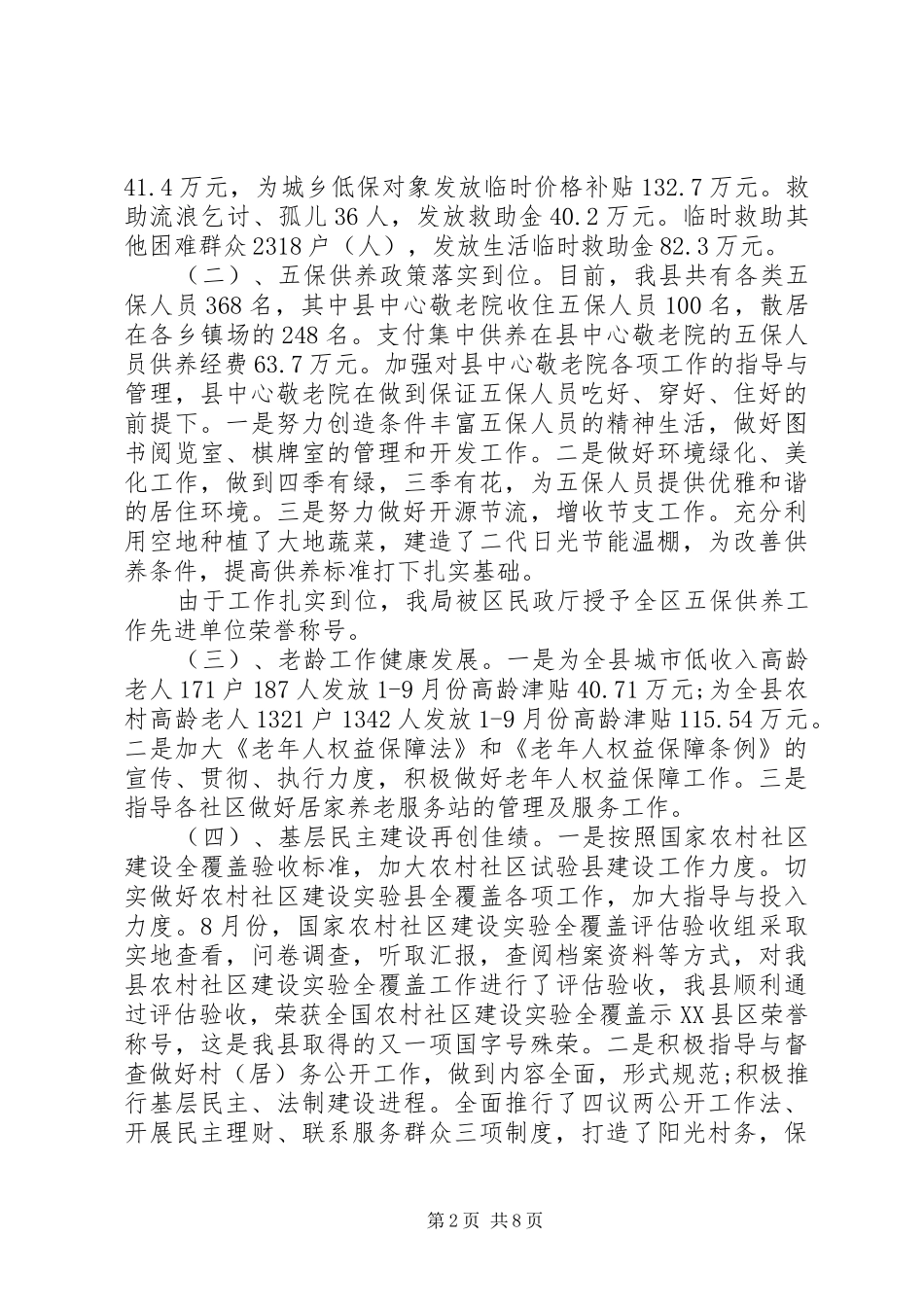 41.4万元，为城乡低保对象发放临时价格补贴132.7万元。救助流浪乞讨、孤儿36人，发放救助金40.2万元。临时救助其他困难群众2318户（人），发放生活临时救助金82.3万元。

（二）、五保供养政策落实到位。目前，我县共有各类五保人员368名，其中县中心敬老院收住五保人员100名，散居在各乡镇场的248名。支付集中供养在县中心敬老院的五保人员供养经费63.7万元。加强对县中心敬老院各项工作的指导与管理，县中心敬老院在做到保证五保人员吃好、穿好、住好的前提下。一是努力创造条件丰富五保人员的精神生活，做好图书阅览室、棋牌室的管理和开发工作。二是做好环境绿化、美化工作，做到四季有绿，三季有花，为五保人员提供优雅和谐的居住环境。三是努力做好开源节流，增收节支工作。充分利用空地种植了大地蔬菜，建造了二代日光节能温棚，为改善供养条件，提高供养标准打下扎实基础。

由于工作扎实到位，我局被区民政厅授予全区五保供养工作先进单位荣誉称号。

（三）、老龄工作健康发展。一是为全县城市低收入高龄老人171户187人发放1-9月份高龄津贴40.71万元;为全县农村高龄老人1321户1342人发放1-9月份高龄津贴115.54万元。二是加大《老年人权益保障法》和《老年人权益保障条例》的宣传、贯彻、执行力度，积极做好老年人权益保障工作。三是指导各社区做好居家养老服务站的管理及服务工作。

（四）、基层民主建设再创佳绩。一是按照国家农村社区建设全覆盖验收标准，加大农村社区试验县建设工作力度。切实做好农村社区建设实验县全覆盖各项工作，加大指导与投入力度。8月份，国家农村社区建设实验全覆盖评估验收组采取实地查看，问卷调查，听取汇报，查阅档案资料等方式，对我县农村社区建设实验全覆盖工作进行了评估验收，我县顺利通过评估验收，荣获全国农村社区建设实验全覆盖示XX县区荣誉称号，这是我县取得的又一项国字号殊荣。二是积极指导与督查做好村（居）务公开工作，做到内容全面，形式规范;积极推行基层民主、法制建设进程。全面推行了四议两公开工作法、开展民主理财、联系服务群众三项制度，打造了阳光村务，保

第2页 共8页